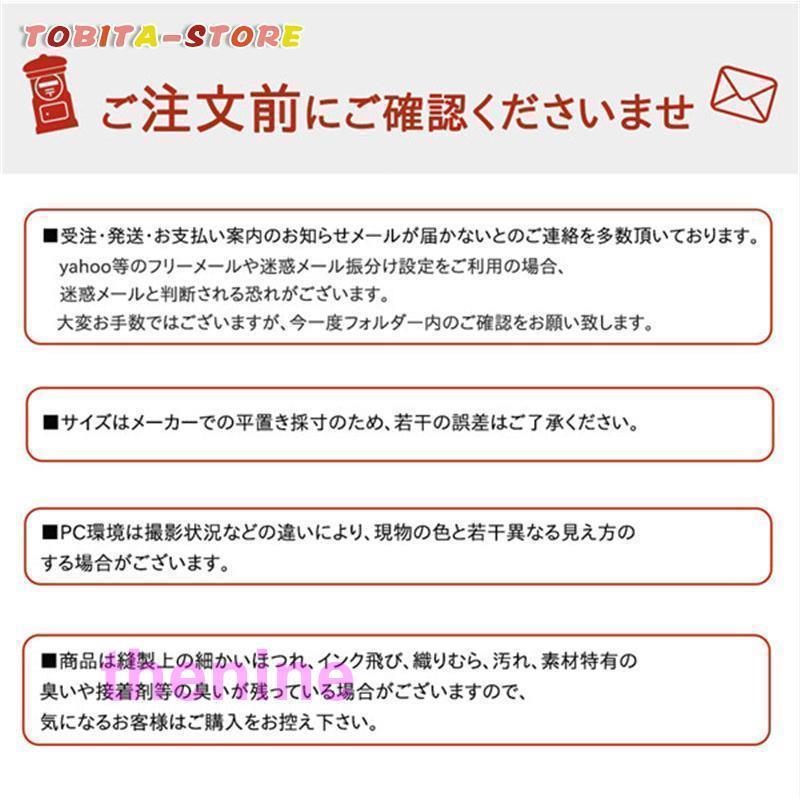 TOBITA-STORE

ご注文前にご確認くださいませ

■受注・発送・お支払い案内のお知らせメールが届かないとのご連絡を多数頂いております。
yahoo等のフリーメールや迷惑メール振分け設定をご利用の場合、
迷惑メールと判断される恐れがございます。
大変お手数ではございますが、今一度フォルダー内のご確認をお願い致します。

■サイズはメーカーでの平置き採寸のため、若干の誤差はご了承ください。

■PC環境は撮影状況などの違いにより、現物の色と若干異なる見え方のする場合がございます。

■商品は縫製上の細かいほつれ、インク飛び、織りむら、汚れ、素材特有の臭いや接着剤等の臭いが残っている場合がございますので、
気になるお客様はご購入をお控え下さい。

thenine